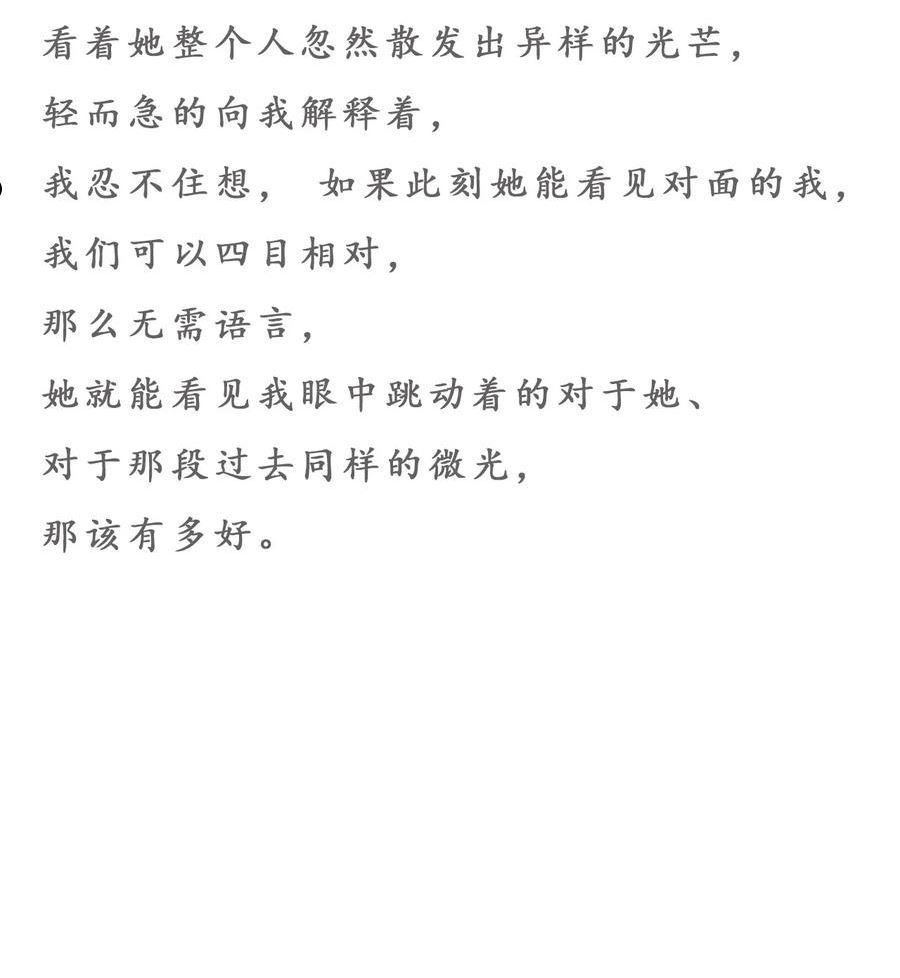 看着她整个人忽然散发出异样的光芒，
轻而急的向我解释着，
我忍不住想， 如果此刻她能看见对面的我，
我们可以四目相对，
那么无需语言，
她就能看见我眼中跳动着的对于她、
对于那段过去同样的微光，
那该有多好。